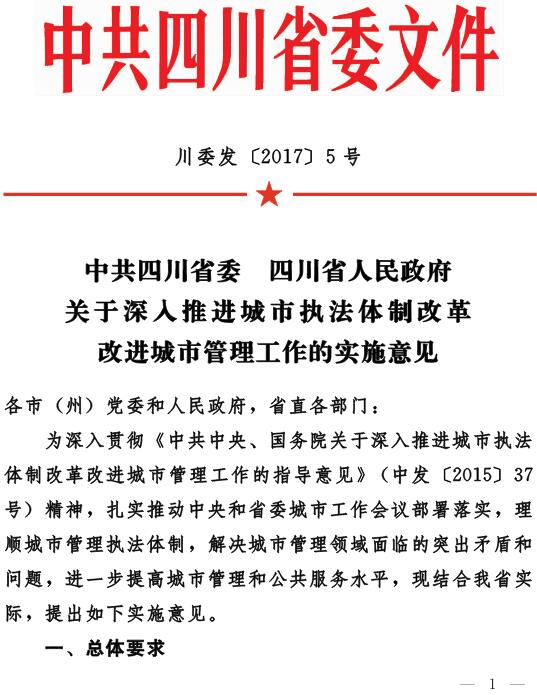 中共四川省委文件

川委发〔2017〕5号

中共四川省委　四川省人民政府
关于深入推进城市执法体制改革
改进城市管理工作的实施意见

各市（州）党委和人民政府，省直各部门：

为深入贯彻《中共中央、国务院关于深入推进城市执法体制改革改进城市管理工作的指导意见》（中发〔2015〕37号）精神，扎实推动中央和省委城市工作会议部署落实，理顺城市管理执法体制，解决城市管理领域面临的突出矛盾和问题，进一步提高城市管理和公共服务水平，现结合我省实际，提出如下实施意见。

一、总体要求

— 1 —